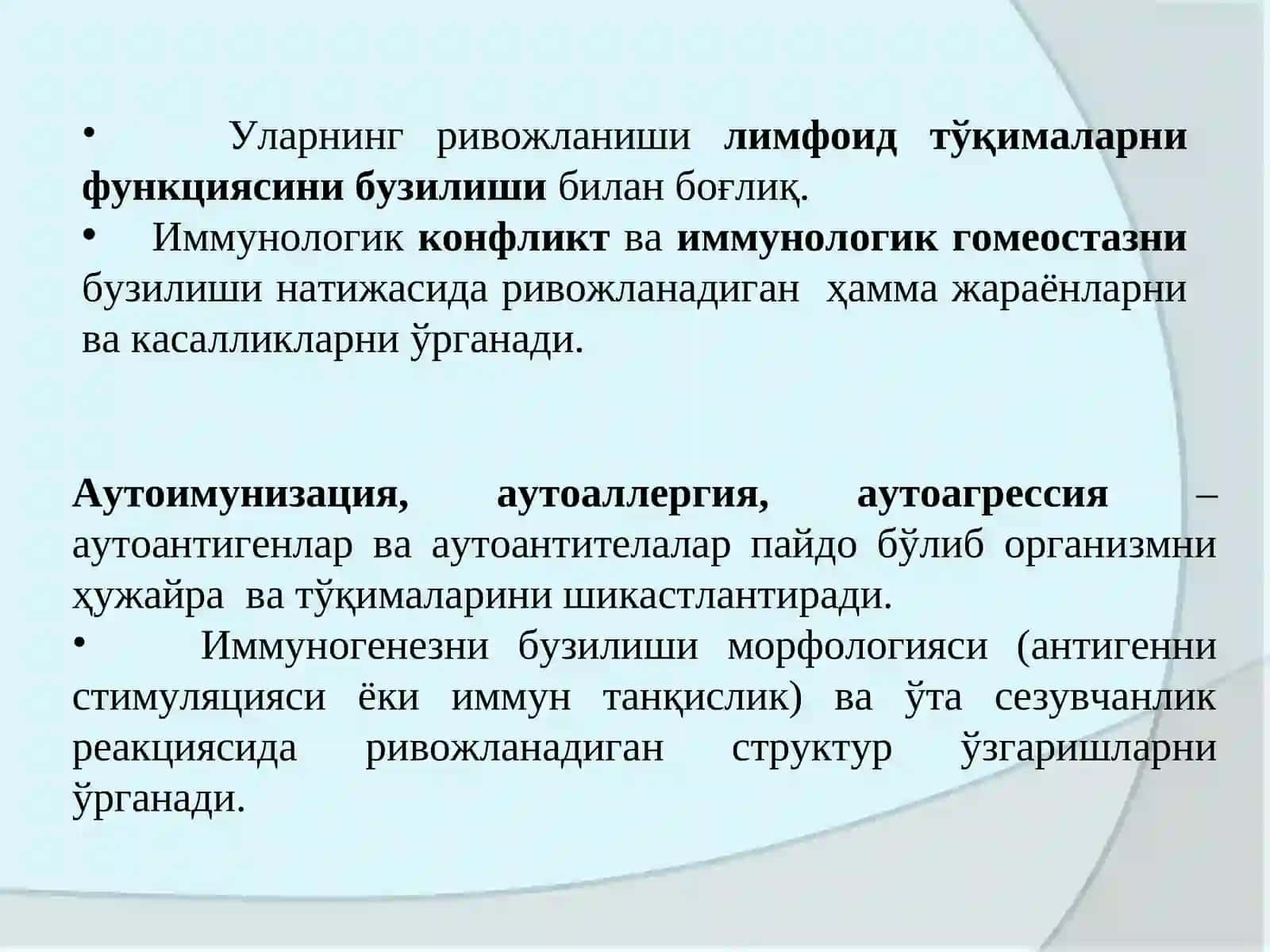 • Уларнинг ривожланиши лимфоид тўқималарни функциясини бузилиши билан боғлиқ.

• Иммунологик конфликт ва иммунологик гомеостазни бузилиши натижасида ривожланадиган ҳамма жараёнларни ва касалликларни ўрганади.

Аутоимунизация, аутоаллергия, аутоагрессия – аутоантигенлар ва аутоантителалар пайдо бўлиб организмни ҳужайра ва тўқималарини шикастлантиради.

• Иммуногенезни бузилиши морфологияси (антигенни стимуляцияси ёки иммун танқислик) ва ўта сезувчанлик реакциясида ривожланадиган структур ўзгаришларни ўрганади.